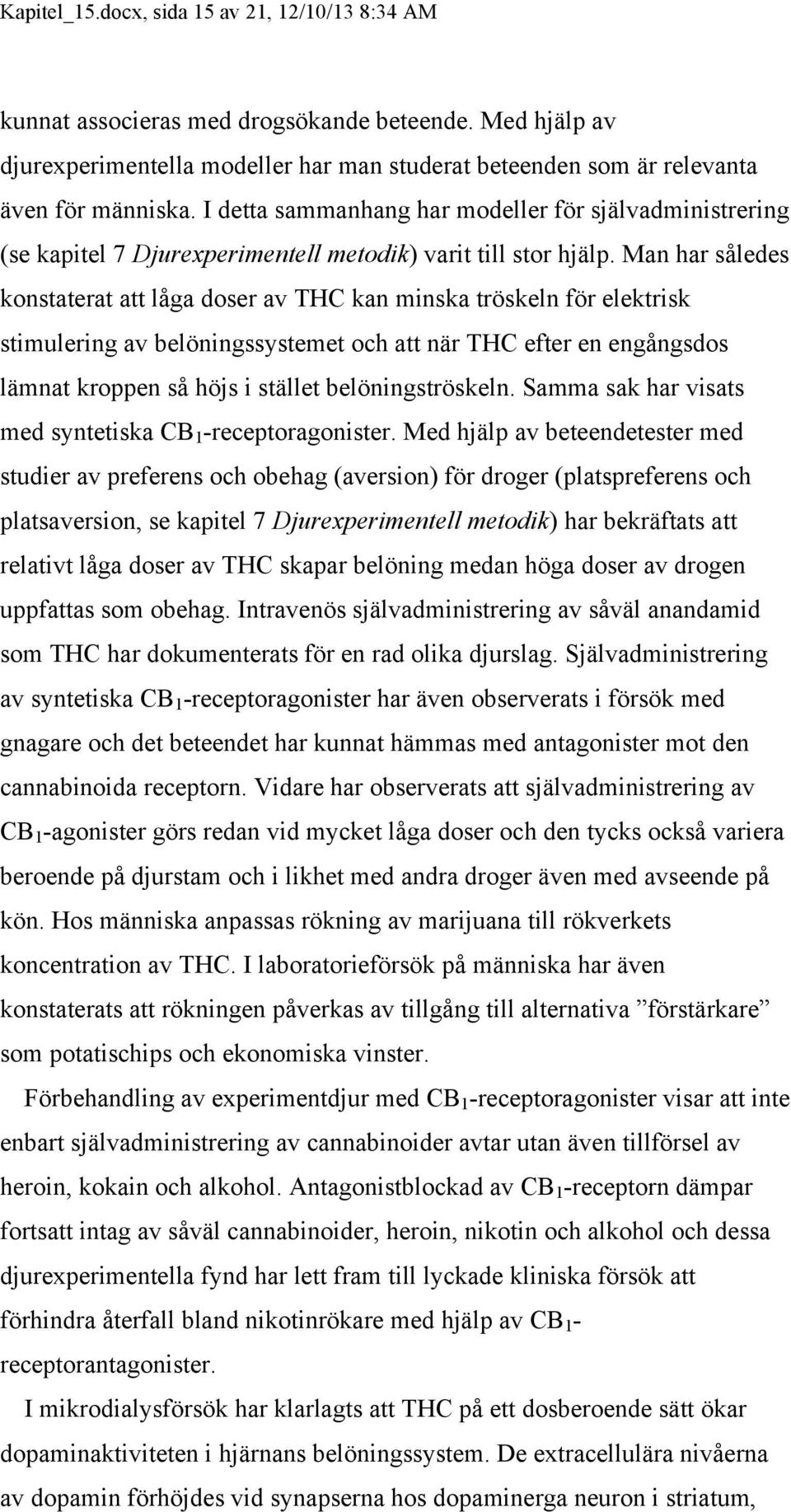 Kapitel_15.docx, sida 15 av 21, 12/10/13 8:34 AM

kunnat associeras med drogsökande beteende. Med hjälp av djurexperimentella modeller har man studerat beteenden som är relevanta även för människa. I detta sammanhang har modeller för självadministrering (se kapitel 7 Djurexperimentell metodik) varit till stor hjälp. Man har således konstaterat att låga doser av THC kan minska tröskeln för elektrisk stimulering av belöningssystemet och att när THC efter en engångsdos lämnat kroppen så höjs i stället belöningströskeln. Samma sak har visats med syntetiska $CB_1$-receptoragonister. Med hjälp av beteendetester med studier av preferens och obehag (aversion) för droger (platspreferens och platsaversion, se kapitel 7 Djurexperimentell metodik) har bekräftats att relativt låga doser av THC skapar belöning medan höga doser av drogen uppfattas som obehag. Intravenös självadministrering av såväl anandamid som THC har dokumenterats för en rad olika djurslag. Självadministrering av syntetiska $CB_1$-receptoragonister har även observerats i försök med gnagare och det beteendet har kunnat hämmas med antagonister mot den cannabinoida receptorn. Vidare har observerats att självadministrering av $CB_1$-agonister görs redan vid mycket låga doser och den tycks också variera beroende på djurstam och i likhet med andra droger även med avseende på kön. Hos människa anpassas rökning av marijuana till rökverkets koncentration av THC. I laboratorieförsök på människa har även konstaterats att rökningen påverkas av tillgång till alternativa ”förstärkare” som potatischips och ekonomiska vinster.

Förbehandling av experimentdjur med $CB_1$-receptoragonister visar att inte enbart självadministrering av cannabinoider avtar utan även tillförsel av heroin, kokain och alkohol. Antagonistblockad av $CB_1$-receptorn dämpar fortsatt intag av såväl cannabinoider, heroin, nikotin och alkohol och dessa djurexperimentella fynd har lett fram till lyckade kliniska försök att förhindra återfall bland nikotinrökare med hjälp av $CB_1$-receptorantagonister.

I mikrodialysförsök har klarlagts att THC på ett dosberoende sätt ökar dopaminaktiviteten i hjärnans belöningssystem. De extracellulära nivåerna av dopamin förhöjdes vid synapserna hos dopaminerga neuron i striatum,